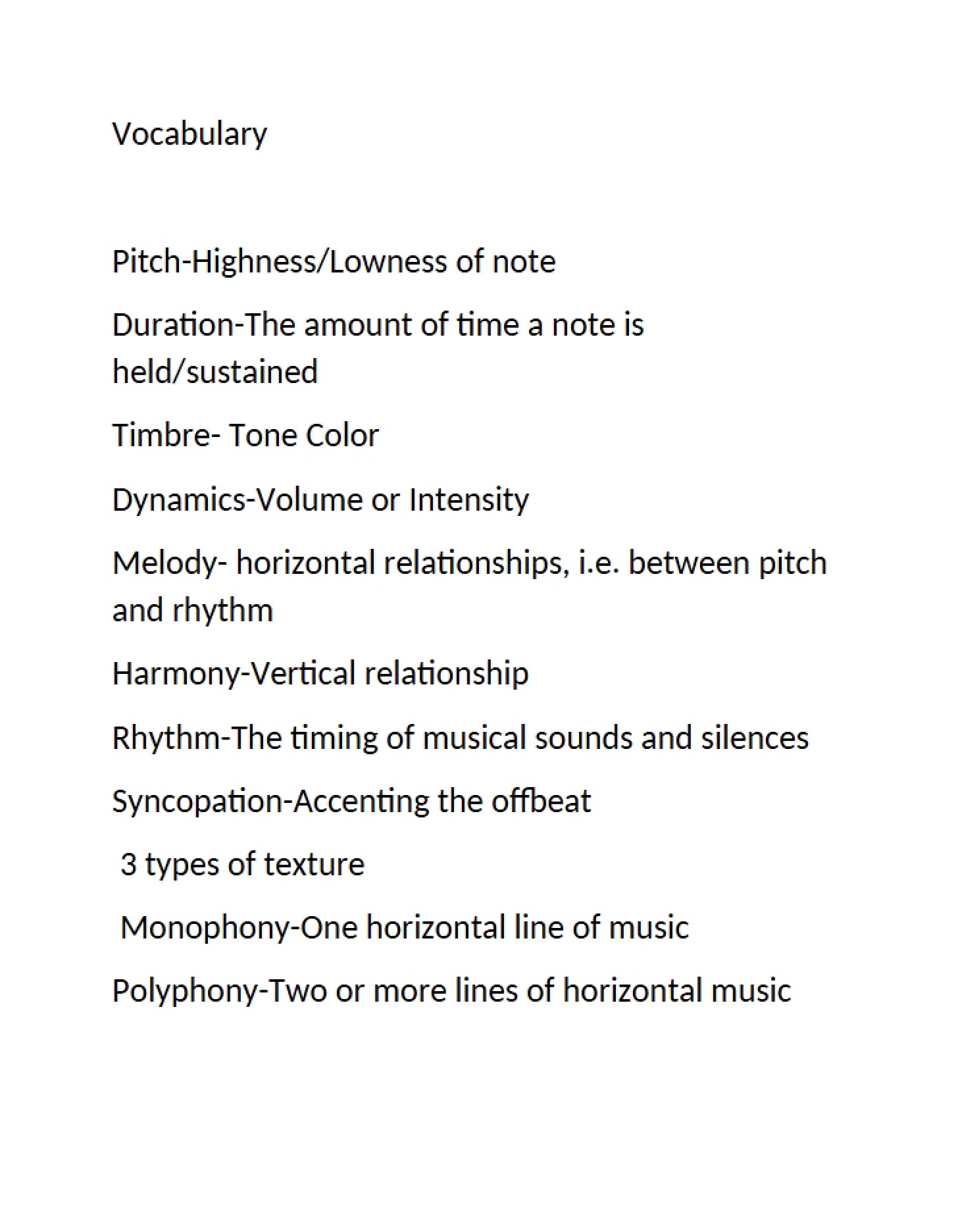 Vocabulary

Pitch-Highness/Lowness of note

Duration-The amount of time a note is held/sustained

Timbre- Tone Color

Dynamics-Volume or Intensity

Melody- horizontal relationships, i.e. between pitch and rhythm

Harmony-Vertical relationship

Rhythm-The timing of musical sounds and silences

Syncopation-Accenting the offbeat

3 types of texture

Monophony-One horizontal line of music

Polyphony-Two or more lines of horizontal music